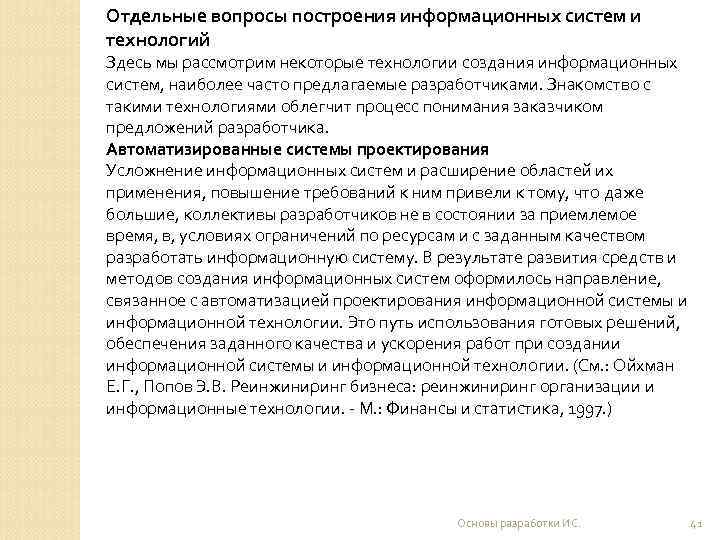 Отдельные вопросы построения информационных систем и технологий
Здесь мы рассмотрим некоторые технологии создания информационных систем, наиболее часто предлагаемые разработчиками. Знакомство с такими технологиями облегчит процесс понимания заказчиком предложений разработчика.
Автоматизированные системы проектирования
Усложнение информационных систем и расширение областей их применения, повышение требований к ним привели к тому, что даже большие, коллективы разработчиков не в состоянии за приемлемое время, в, условиях ограничений по ресурсам и с заданным качеством разработать информационную систему. В результате развития средств и методов создания информационных систем оформилось направление, связанное с автоматизацией проектирования информационной системы и информационной технологии. Это путь использования готовых решений, обеспечения заданного качества и ускорения работ при создании информационной системы и информационной технологии. (См.: Ойхман Е.Г., Попов Э.В. Реинжиниринг бизнеса: реинжиниринг организации и информационные технологии. - М.: Финансы и статистика, 1997.)

Основы разработки ИС.

41